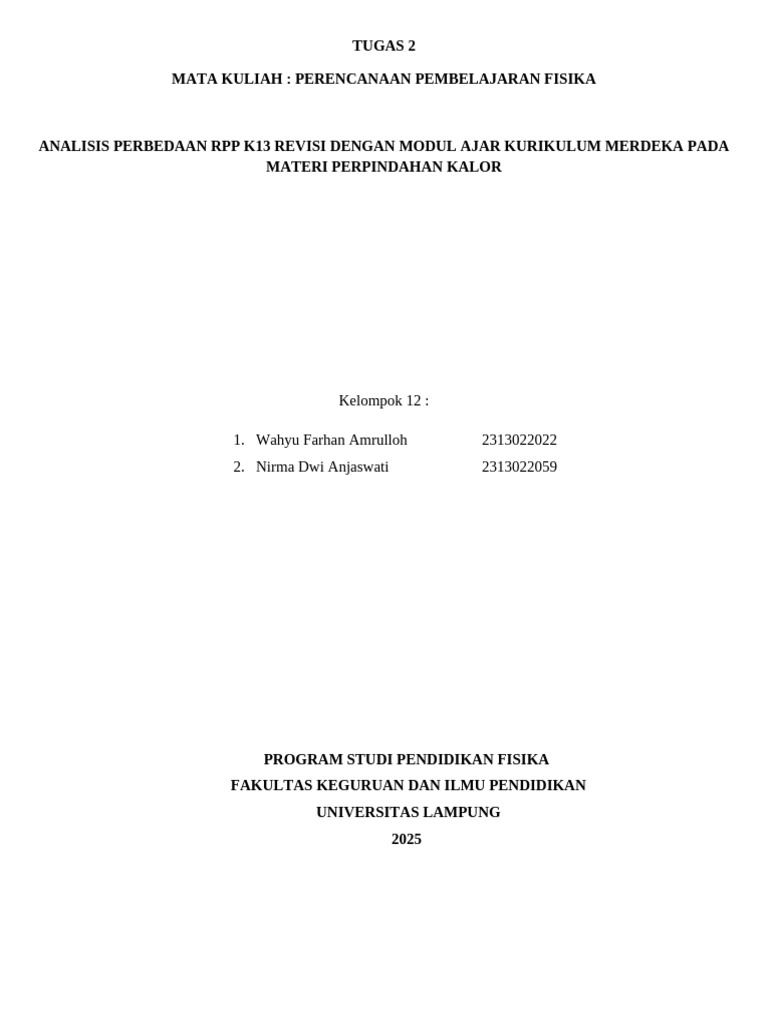 TUGAS 2

MATA KULIAH : PERENCANAAN PEMBELAJARAN FISIKA

ANALISIS PERBEDAAN RPP K13 REVISI DENGAN MODUL AJAR KURIKULUM MERDEKA PADA MATERI PERPINDAHAN KALOR

Kelompok 12 :

1. Wahyu Farhan Amrulloh 2313022022
2. Nirma Dwi Anjaswati 2313022059

PROGRAM STUDI PENDIDIKAN FISIKA
FAKULTAS KEGURUAN DAN ILMU PENDIDIKAN
UNIVERSITAS LAMPUNG
2025